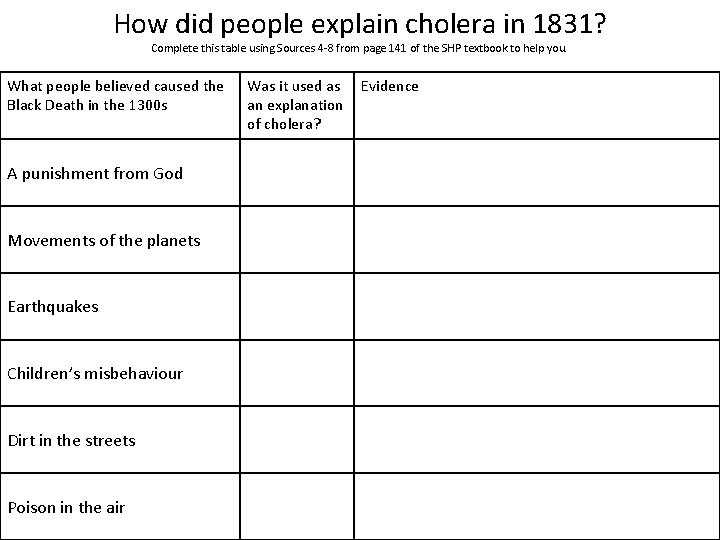 How did people explain cholera in 1831?

Complete this table using Sources 4-8 from page 141 of the SHP textbook to help you

| What people believed caused the Black Death in the 1300s | Was it used as an explanation of cholera? | Evidence |
|---|---|---|
| A punishment from God | | |
| Movements of the planets | | |
| Earthquakes | | |
| Children's misbehaviour | | |
| Dirt in the streets | | |
| Poison in the air | | |